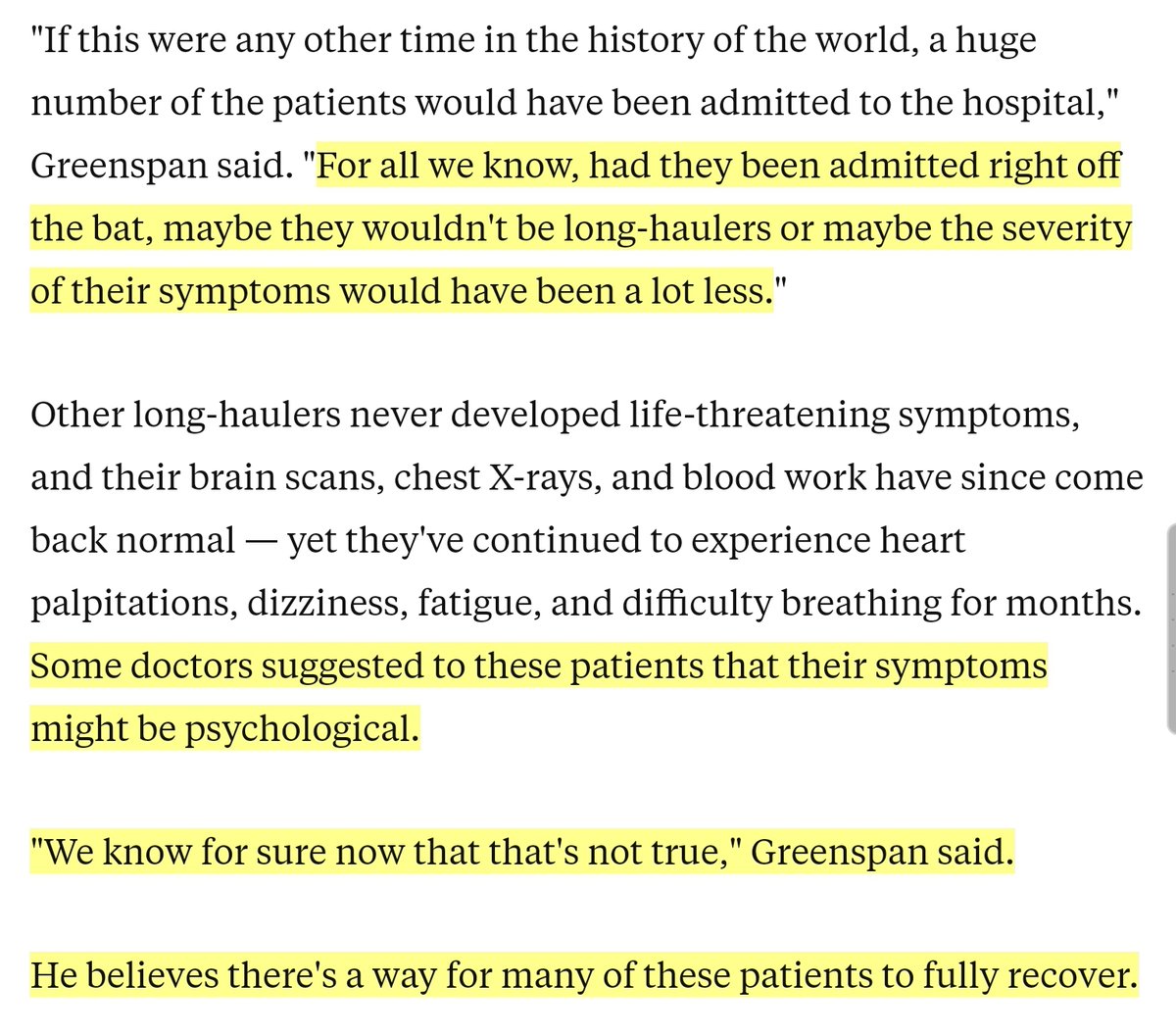 "If this were any other time in the history of the world, a huge number of the patients would have been admitted to the hospital," Greenspan said. "For all we know, had they been admitted right off the bat, maybe they wouldn't be long-haulers or maybe the severity of their symptoms would have been a lot less."

Other long-haulers never developed life-threatening symptoms, and their brain scans, chest X-rays, and blood work have since come back normal — yet they've continued to experience heart palpitations, dizziness, fatigue, and difficulty breathing for months. Some doctors suggested to these patients that their symptoms might be psychological.

"We know for sure now that that's not true," Greenspan said.

He believes there's a way for many of these patients to fully recover.